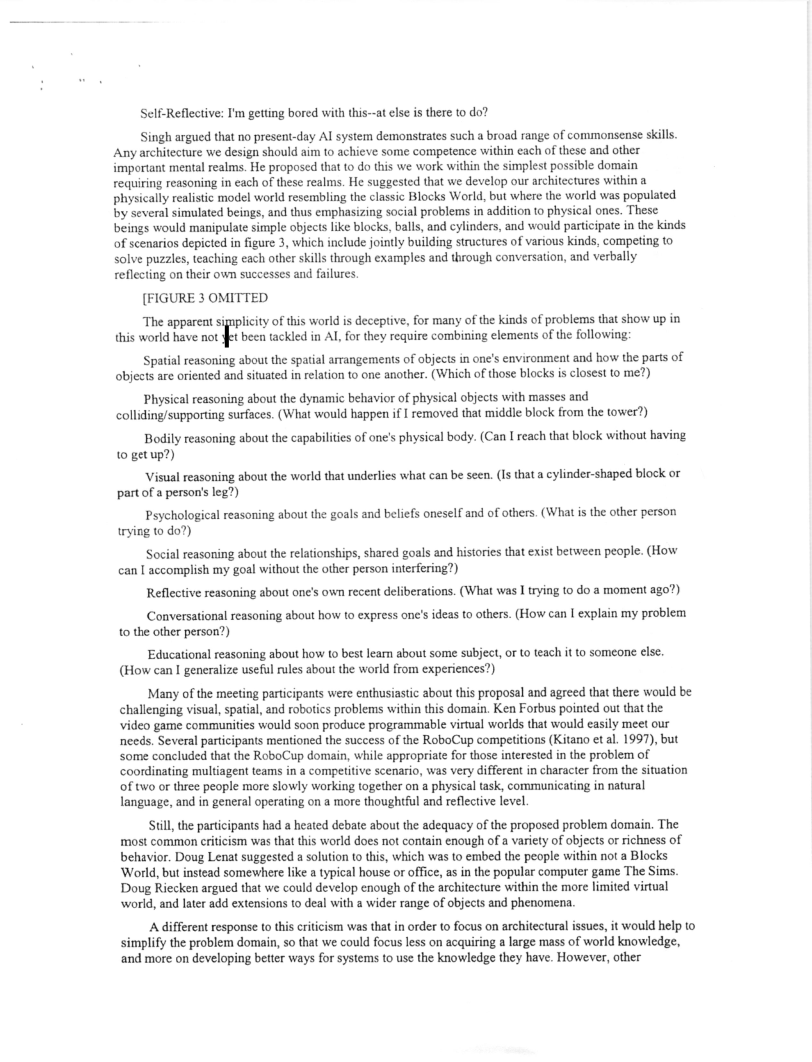 Self-Reflective: I'm getting bored with this--at else is there to do?

Singh argued that no present-day AI system demonstrates such a broad range of commonsense skills. Any architecture we design should aim to achieve some competence within each of these and other important mental realms. He proposed that to do this we work within the simplest possible domain requiring reasoning in each of these realms. He suggested that we develop our architectures within a physically realistic model world resembling the classic Blocks World, but where the world was populated by several simulated beings, and thus emphasizing social problems in addition to physical ones. These beings would manipulate simple objects like blocks, balls, and cylinders, and would participate in the kinds of scenarios depicted in figure 3, which include jointly building structures of various kinds, competing to solve puzzles, teaching each other skills through examples and through conversation, and verbally reflecting on their own successes and failures.

[FIGURE 3 OMITTED

The apparent simplicity of this world is deceptive, for many of the kinds of problems that show up in this world have not yet been tackled in AI, for they require combining elements of the following:

Spatial reasoning about the spatial arrangements of objects in one's environment and how the parts of objects are oriented and situated in relation to one another. (Which of those blocks is closest to me?)

Physical reasoning about the dynamic behavior of physical objects with masses and colliding/supporting surfaces. (What would happen if I removed that middle block from the tower?)

Bodily reasoning about the capabilities of one's physical body. (Can I reach that block without having to get up?)

Visual reasoning about the world that underlies what can be seen. (Is that a cylinder-shaped block or part of a person's leg?)

Psychological reasoning about the goals and beliefs oneself and of others. (What is the other person trying to do?)

Social reasoning about the relationships, shared goals and histories that exist between people. (How can I accomplish my goal without the other person interfering?)

Reflective reasoning about one's own recent deliberations. (What was I trying to do a moment ago?)

Conversational reasoning about how to express one's ideas to others. (How can I explain my problem to the other person?)

Educational reasoning about how to best learn about some subject, or to teach it to someone else. (How can I generalize useful rules about the world from experiences?)

Many of the meeting participants were enthusiastic about this proposal and agreed that there would be challenging visual, spatial, and robotics problems within this domain. Ken Forbus pointed out that the video game communities would soon produce programmable virtual worlds that would easily meet our needs. Several participants mentioned the success of the RoboCup competitions (Kitano et al. 1997), but some concluded that the RoboCup domain, while appropriate for those interested in the problem of coordinating multiagent teams in a competitive scenario, was very different in character from the situation of two or three people more slowly working together on a physical task, communicating in natural language, and in general operating on a more thoughtful and reflective level.

Still, the participants had a heated debate about the adequacy of the proposed problem domain. The most common criticism was that this world does not contain enough of a variety of objects or richness of behavior. Doug Lenat suggested a solution to this, which was to embed the people within not a Blocks World, but instead somewhere like a typical house or office, as in the popular computer game The Sims. Doug Riecken argued that we could develop enough of the architecture within the more limited virtual world, and later add extensions to deal with a wider range of objects and phenomena.

A different response to this criticism was that in order to focus on architectural issues, it would help to simplify the problem domain, so that we could focus less on acquiring a large mass of world knowledge, and more on developing better ways for systems to use the knowledge they have. However, other